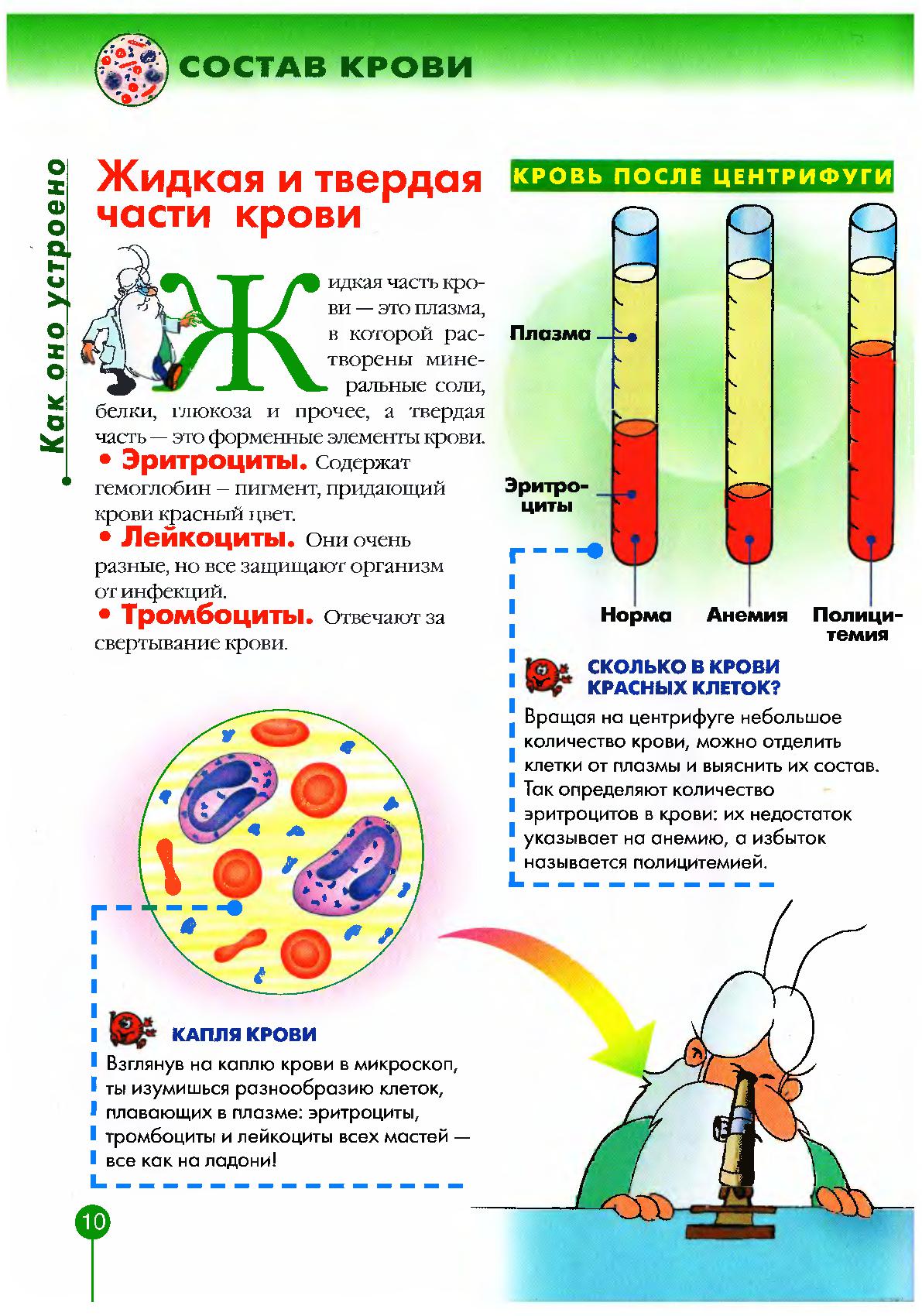 СОСТАВ КРОВИ

Как оно устроено

Жидкая и твердая части крови

Жидкая часть крови — это плазма, в которой растворены минеральные соли, белки, глюкоза и прочее, а твердая часть — это форменные элементы крови.

• Эритроциты. Содержат гемоглобин – пигмент, придающий крови красный цвет.

• Лейкоциты. Они очень разные, но все защищают организм от инфекций.

• Тромбоциты. Отвечают за свертывание крови.

КРОВЬ ПОСЛЕ ЦЕНТРИФУГИ

Плазма

Эритроциты

Норма

Анемия

Полицитемия

СКОЛЬКО В КРОВИ КРАСНЫХ КЛЕТОК?

Вращая на центрифуге небольшое количество крови, можно отделить клетки от плазмы и выяснить их состав. Так определяют количество эритроцитов в крови: их недостаток указывает на анемию, а избыток называется полицитемией.

КАПЛЯ КРОВИ

Взглянув на каплю крови в микроскоп, ты изумишься разнообразию клеток, плавающих в плазме: эритроциты, тромбоциты и лейкоциты всех мастей — все как на ладони!

10